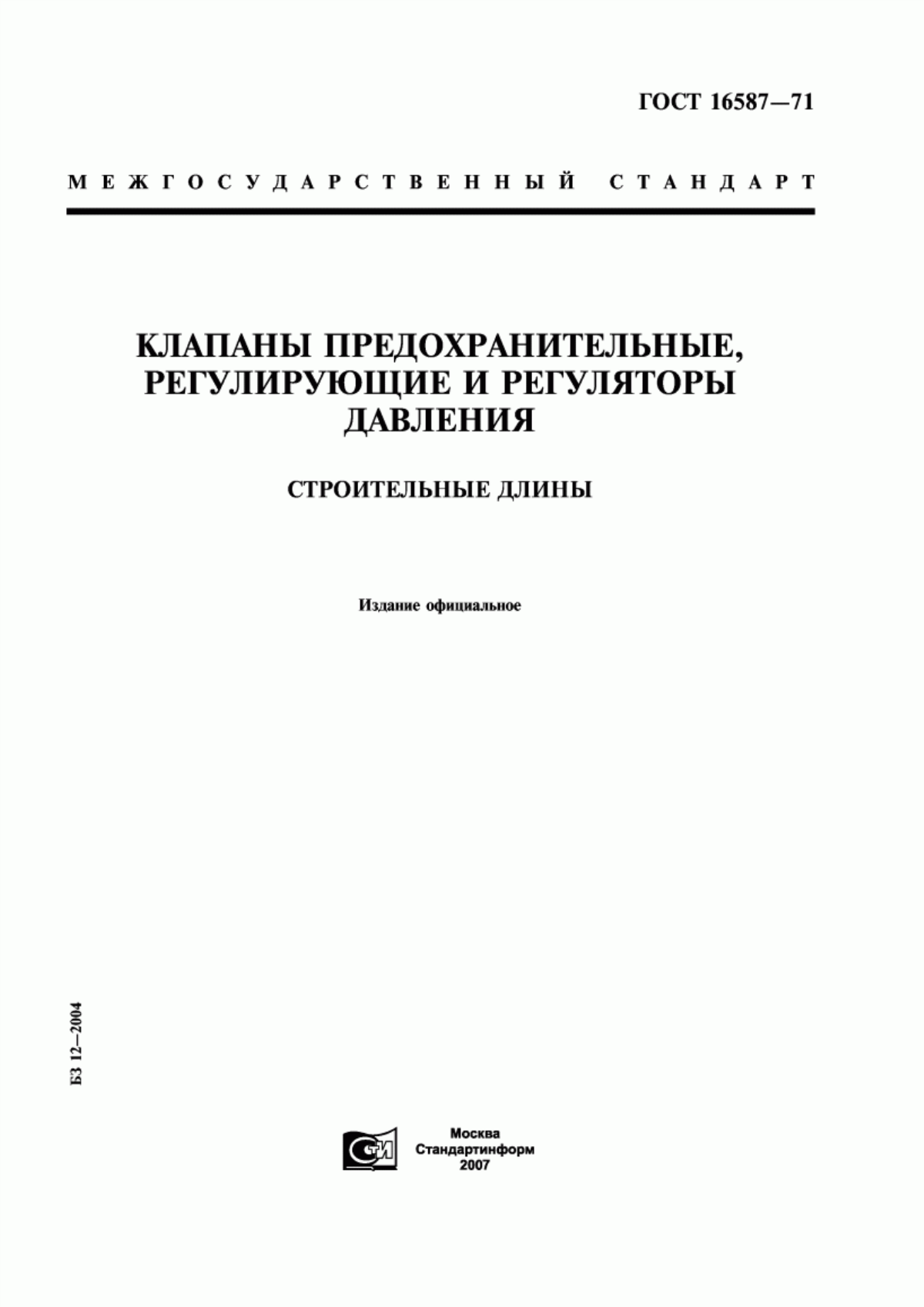 ГОСТ 16587—71

МЕЖГОСУДАРСТВЕННЫЙ СТАНДАРТ

КЛАПАНЫ ПРЕДОХРАНИТЕЛЬНЫЕ, РЕГУЛИРУЮЩИЕ И РЕГУЛЯТОРЫ ДАВЛЕНИЯ

СТРОИТЕЛЬНЫЕ ДЛИНЫ

Издание официальное

БЗ 12—2004

СТИ

Москва
Стандартинформ
2007